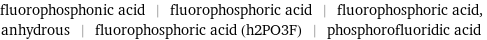 fluorophosphonic acid | fluorophosphoric acid | fluorophosphoric acid, anhydrous | fluorophosphoric acid (h2PO3F) | phosphorofluoridic acid